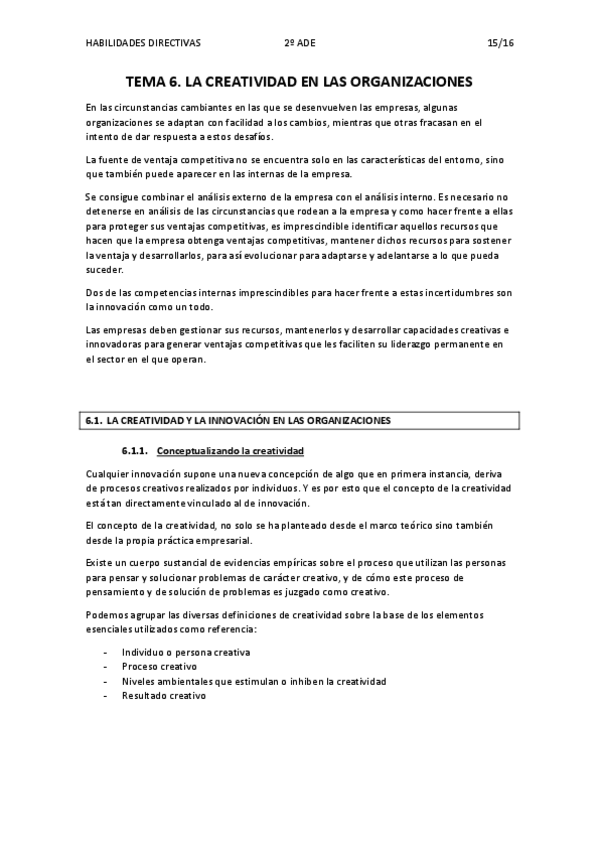 HABILIDADES DIRECTIVAS 2º ADE 15/16

TEMA 6. LA CREATIVIDAD EN LAS ORGANIZACIONES

En las circunstancias cambiantes en las que se desenvuelven las empresas, algunas organizaciones se adaptan con facilidad a los cambios, mientras que otras fracasan en el intento de dar respuesta a estos desafíos.

La fuente de ventaja competitiva no se encuentra solo en las características del entorno, sino que también puede aparecer en las internas de la empresa.

Se consigue combinar el análisis externo de la empresa con el análisis interno. Es necesario no detenerse en análisis de las circunstancias que rodean a la empresa y como hacer frente a ellas para proteger sus ventajas competitivas, es imprescindible identificar aquellos recursos que hacen que la empresa obtenga ventajas competitivas, mantener dichos recursos para sostener la ventaja y desarrollarlos, para así evolucionar para adaptarse y adelantarse a lo que pueda suceder.

Dos de las competencias internas imprescindibles para hacer frente a estas incertidumbres son la innovación como un todo.

Las empresas deben gestionar sus recursos, mantenerlos y desarrollar capacidades creativas e innovadoras para generar ventajas competitivas que les faciliten su liderazgo permanente en el sector en el que operan.

6.1. LA CREATIVIDAD Y LA INNOVACIÓN EN LAS ORGANIZACIONES

6.1.1. Conceptualizando la creatividad

Cualquier innovación supone una nueva concepción de algo que en primera instancia, deriva de procesos creativos realizados por individuos. Y es por esto que el concepto de la creatividad está tan directamente vinculado al de innovación.

El concepto de la creatividad, no solo se ha planteado desde el marco teórico sino también desde la propia práctica empresarial.

Existe un cuerpo sustancial de evidencias empíricas sobre el proceso que utilizan las personas para pensar y solucionar problemas de carácter creativo, y de cómo este proceso de pensamiento y de solución de problemas es juzgado como creativo.

Podemos agrupar las diversas definiciones de creatividad sobre la base de los elementos esenciales utilizados como referencia:

- Individuo o persona creativa
- Proceso creativo
- Niveles ambientales que estimulan o inhiben la creatividad
- Resultado creativo